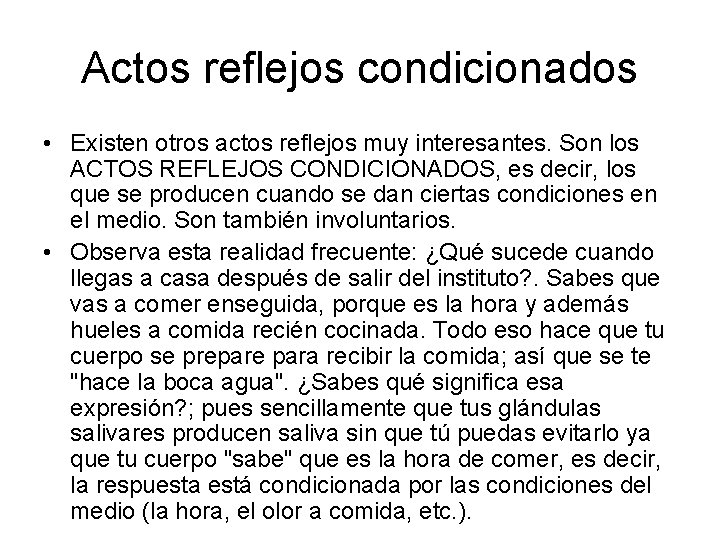 Actos reflejos condicionados

• Existen otros actos reflejos muy interesantes. Son los ACTOS REFLEJOS CONDICIONADOS, es decir, los que se producen cuando se dan ciertas condiciones en el medio. Son también involuntarios.

• Observa esta realidad frecuente: ¿Qué sucede cuando llegas a casa después de salir del instituto?. Sabes que vas a comer enseguida, porque es la hora y además hueles a comida recién cocinada. Todo eso hace que tu cuerpo se prepare para recibir la comida; así que se te "hace la boca agua". ¿Sabes qué significa esa expresión?; pues sencillamente que tus glándulas salivares producen saliva sin que tú puedas evitarlo ya que tu cuerpo "sabe" que es la hora de comer, es decir, la respuesta está condicionada por las condiciones del medio (la hora, el olor a comida, etc.).